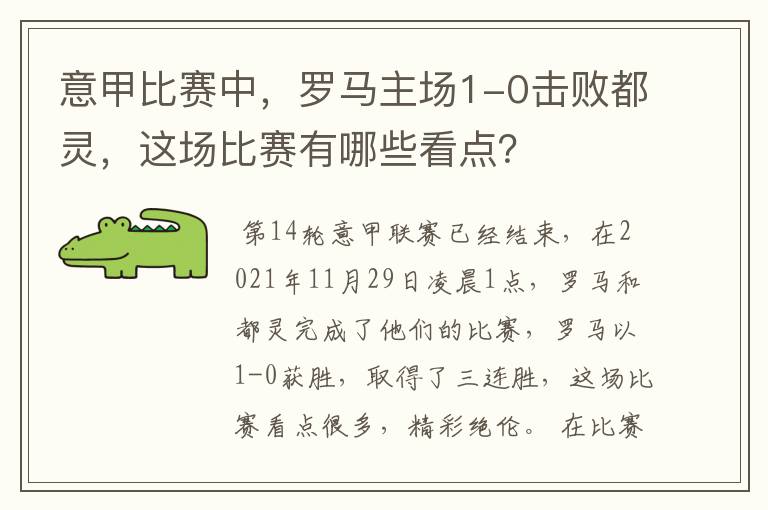 意甲比赛中，罗马主场1-0击败都灵，这场比赛有哪些看点？

第14轮意甲联赛已经结束，在2021年11月29日凌晨1点，罗马和都灵完成了他们的比赛，罗马以1-0获胜，取得了三连胜，这场比赛看点很多，精彩绝伦。在比赛